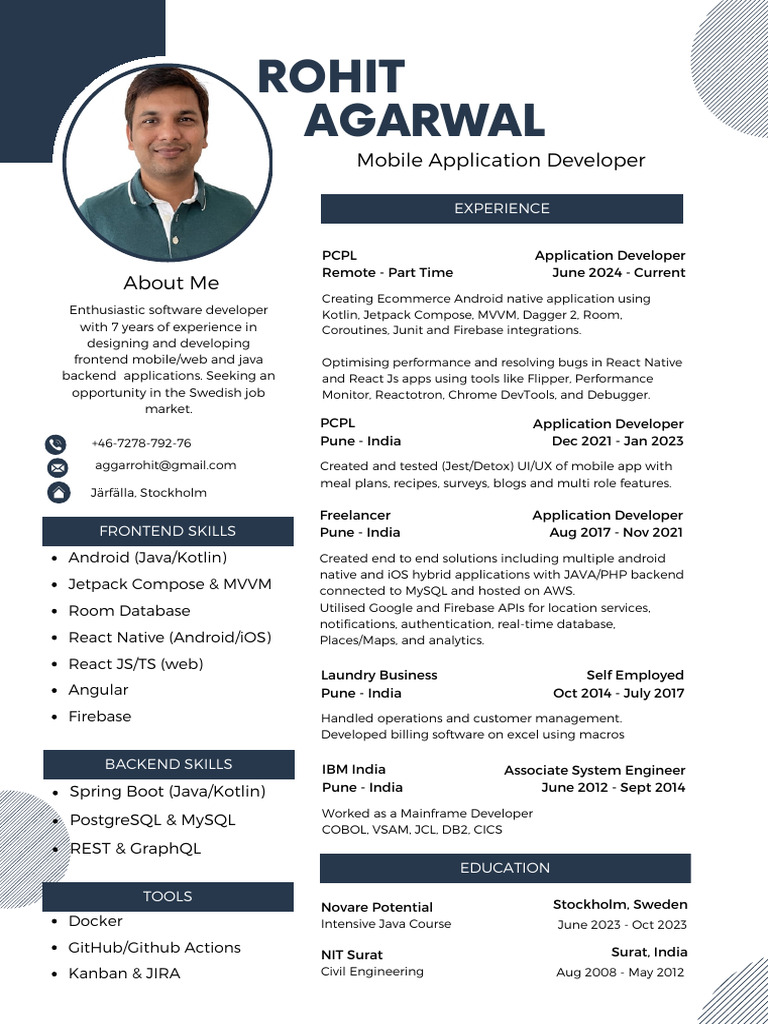 ROHIT AGARWAL

Mobile Application Developer

About Me

Enthusiastic software developer with 7 years of experience in designing and developing frontend mobile/web and java backend applications. Seeking an opportunity in the Swedish job market.

+46-7278-792-76

aggarrohit@gmail.com

Järfälla, Stockholm

FRONTEND SKILLS

- Android (Java/Kotlin)
- Jetpack Compose & MVVM
- Room Database
- React Native (Android/iOS)
- React JS/TS (web)
- Angular
- Firebase

BACKEND SKILLS

- Spring Boot (Java/Kotlin)
- PostgreSQL & MySQL
- REST & GraphQL

TOOLS

- Docker
- GitHub/Github Actions
- Kanban & JIRA

EXPERIENCE

PCPL
Remote - Part Time
Application Developer
June 2024 - Current

Creating Ecommerce Android native application using Kotlin, Jetpack Compose, MVVM, Dagger 2, Room, Coroutines, Junit and Firebase integrations.

Optimising performance and resolving bugs in React Native and React Js apps using tools like Flipper, Performance Monitor, Reactotron, Chrome DevTools, and Debugger.

PCPL
Pune - India
Application Developer
Dec 2021 - Jan 2023

Created and tested (Jest/Detox) UI/UX of mobile app with meal plans, recipes, surveys, blogs and multi role features.

Freelancer
Pune - India
Application Developer
Aug 2017 - Nov 2021

Created end to end solutions including multiple android native and iOS hybrid applications with JAVA/PHP backend connected to MySQL and hosted on AWS.
Utilised Google and Firebase APIs for location services, notifications, authentication, real-time database, Places/Maps, and analytics.

Laundry Business
Pune - India
Self Employed
Oct 2014 - July 2017

Handled operations and customer management.
Developed billing software on excel using macros

IBM India
Pune - India
Associate System Engineer
June 2012 - Sept 2014

Worked as a Mainframe Developer
COBOL, VSAM, JCL, DB2, CICS

EDUCATION

Novare Potential
Intensive Java Course
Stockholm, Sweden
June 2023 - Oct 2023

NIT Surat
Civil Engineering
Surat, India
Aug 2008 - May 2012